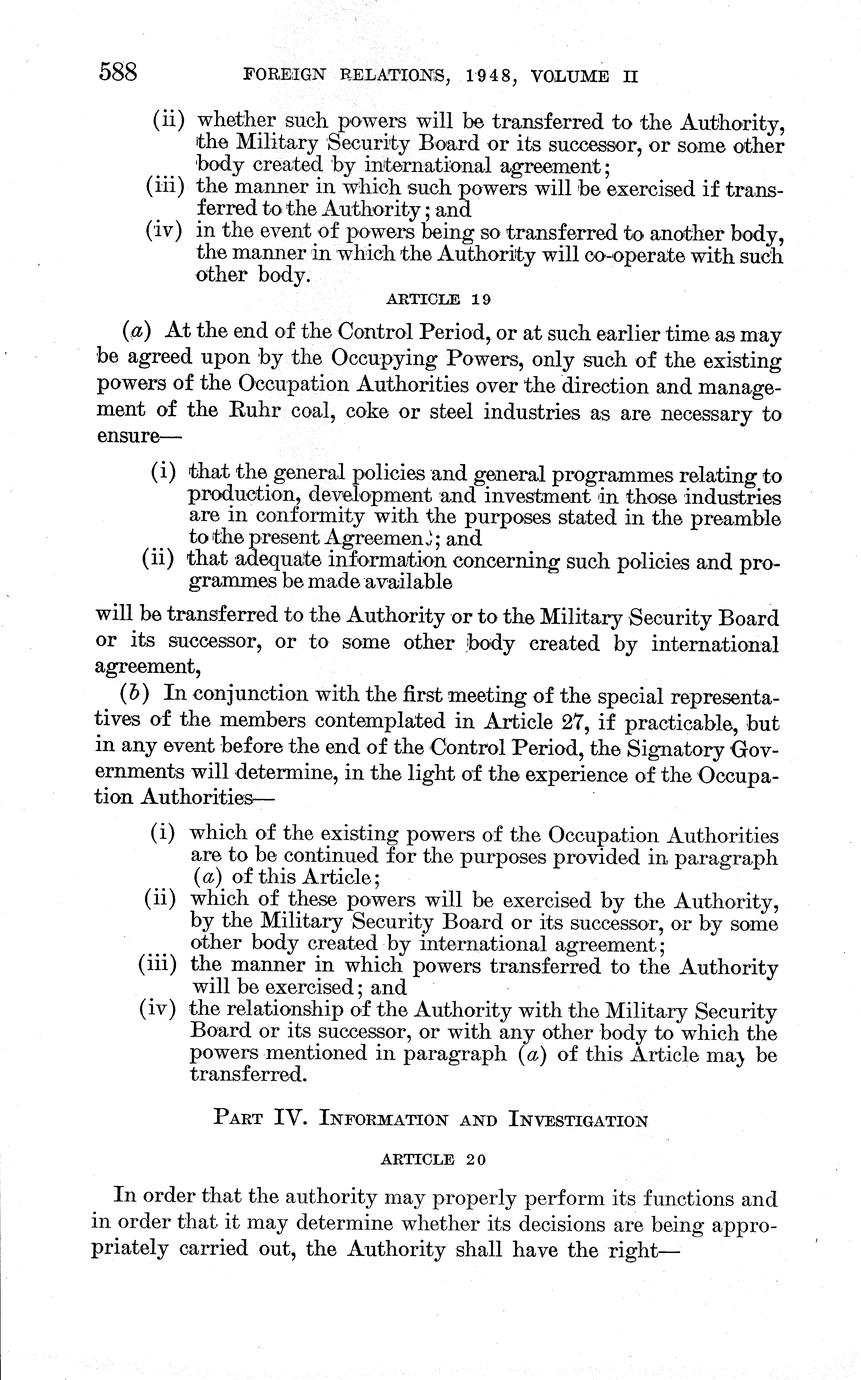 588 FOREIGN RELATIONS, 1948, VOLUME II

(ii) whether such powers will be transferred to the Authority, the Military Security Board or its successor, or some other body created by international agreement;
(iii) the manner in which such powers will be exercised if transferred to the Authority; and
(iv) in the event of powers being so transferred to another body, the manner in which the Authority will co-operate with such other body.

ARTICLE 19

(a) At the end of the Control Period, or at such earlier time as may be agreed upon by the Occupying Powers, only such of the existing powers of the Occupation Authorities over the direction and management of the Ruhr coal, coke or steel industries as are necessary to ensure—

(i) that the general policies and general programmes relating to production, development and investment in those industries are in conformity with the purposes stated in the preamble to the present Agreemen.; and
(ii) that adequate information concerning such policies and programmes be made available

will be transferred to the Authority or to the Military Security Board or its successor, or to some other body created by international agreement,

(b) In conjunction with the first meeting of the special representatives of the members contemplated in Article 27, if practicable, but in any event before the end of the Control Period, the Signatory Governments will determine, in the light of the experience of the Occupation Authorities—

(i) which of the existing powers of the Occupation Authorities are to be continued for the purposes provided in paragraph (a) of this Article;
(ii) which of these powers will be exercised by the Authority, by the Military Security Board or its successor, or by some other body created by international agreement;
(iii) the manner in which powers transferred to the Authority will be exercised; and
(iv) the relationship of the Authority with the Military Security Board or its successor, or with any other body to which the powers mentioned in paragraph (a) of this Article may be transferred.

PART IV. INFORMATION AND INVESTIGATION

ARTICLE 20

In order that the authority may properly perform its functions and in order that it may determine whether its decisions are being appropriately carried out, the Authority shall have the right—